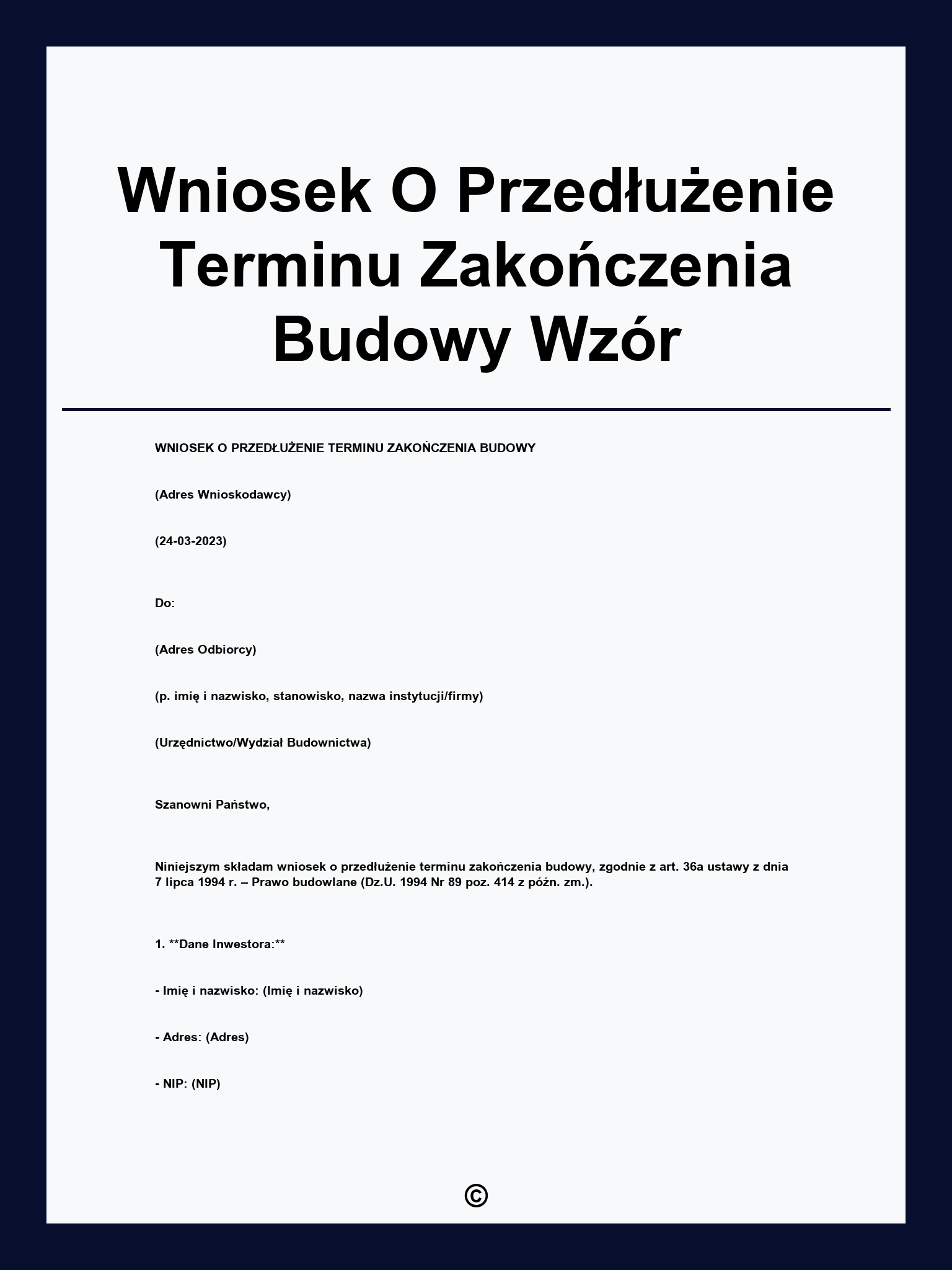 Wniosek O Przedłużenie Terminu Zakończenia Budowy Wzór

WNIOSEK O PRZEDŁUŻENIE TERMINU ZAKOŃCZENIA BUDOWY

(Adres Wnioskodawcy)

(24-03-2023)

Do:

(Adres Odbiorcy)

(p. imię i nazwisko, stanowisko, nazwa instytucji/firmy)

(Urzędnictwo/Wydział Budownictwa)

Szanowni Państwo,

Niniejszym składam wniosek o przedłużenie terminu zakończenia budowy, zgodnie z art. 36a ustawy z dnia 7 lipca 1994 r. – Prawo budowlane (Dz.U. 1994 Nr 89 poz. 414 z późn. zm.).

1. **Dane Inwestora:**

- Imię i nazwisko: (Imię i nazwisko)

- Adres: (Adres)

- NIP: (NIP)

©